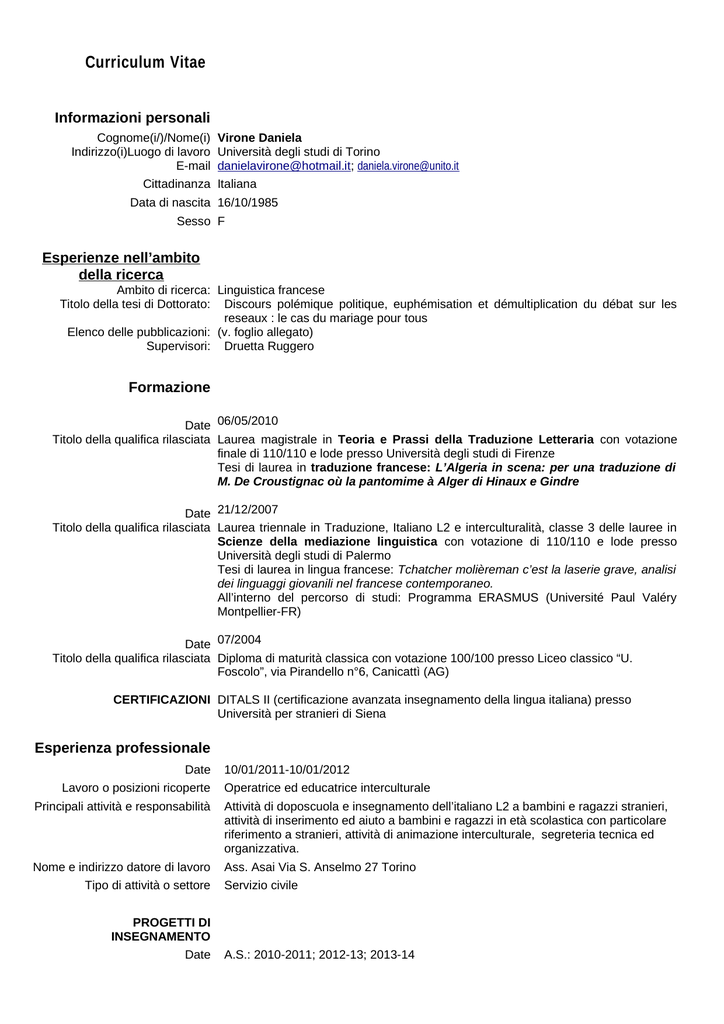 Curriculum Vitae

Informazioni personali

Cognome(i/)/Nome(i) Virone Daniela
Indirizzo(i)Luogo di lavoro Università degli studi di Torino
E-mail danielavirone@hotmail.it; daniela.virone@unito.it
Cittadinanza Italiana
Data di nascita 16/10/1985
Sesso F

Esperienze nell'ambito della ricerca

Ambito di ricerca: Linguistica francese
Titolo della tesi di Dottorato: Discours polémique politique, euphémisation et démultiplication du débat sur les reseaux : le cas du mariage pour tous
Elenco delle pubblicazioni: (v. foglio allegato)
Supervisori: Druetta Ruggero

Formazione

Date 06/05/2010
Titolo della qualifica rilasciata Laurea magistrale in Teoria e Prassi della Traduzione Letteraria con votazione finale di 110/110 e lode presso Università degli studi di Firenze
Tesi di laurea in traduzione francese: L'Algeria in scena: per una traduzione di M. De Croustignac où la pantomime à Alger di Hinaux e Gindre

Date 21/12/2007
Titolo della qualifica rilasciata Laurea triennale in Traduzione, Italiano L2 e interculturalità, classe 3 delle lauree in Scienze della mediazione linguistica con votazione di 110/110 e lode presso Università degli studi di Palermo
Tesi di laurea in lingua francese: Tchatcher molièreman c'est la laserie grave, analisi dei linguaggi giovanili nel francese contemporaneo.
All'interno del percorso di studi: Programma ERASMUS (Université Paul Valéry Montpellier-FR)

Date 07/2004
Titolo della qualifica rilasciata Diploma di maturità classica con votazione 100/100 presso Liceo classico "U. Foscolo", via Pirandello n°6, Canicattì (AG)

CERTIFICAZIONI DITALS II (certificazione avanzata insegnamento della lingua italiana) presso Università per stranieri di Siena

Esperienza professionale

Date 10/01/2011-10/01/2012
Lavoro o posizioni ricoperte Operatrice ed educatrice interculturale
Principali attività e responsabilità Attività di doposcuola e insegnamento dell'italiano L2 a bambini e ragazzi stranieri, attività di inserimento ed aiuto a bambini e ragazzi in età scolastica con particolare riferimento a stranieri, attività di animazione interculturale, segreteria tecnica ed organizzativa.
Nome e indirizzo datore di lavoro Ass. Asai Via S. Anselmo 27 Torino
Tipo di attività o settore Servizio civile

PROGETTI DI INSEGNAMENTO
Date A.S.: 2010-2011; 2012-13; 2013-14